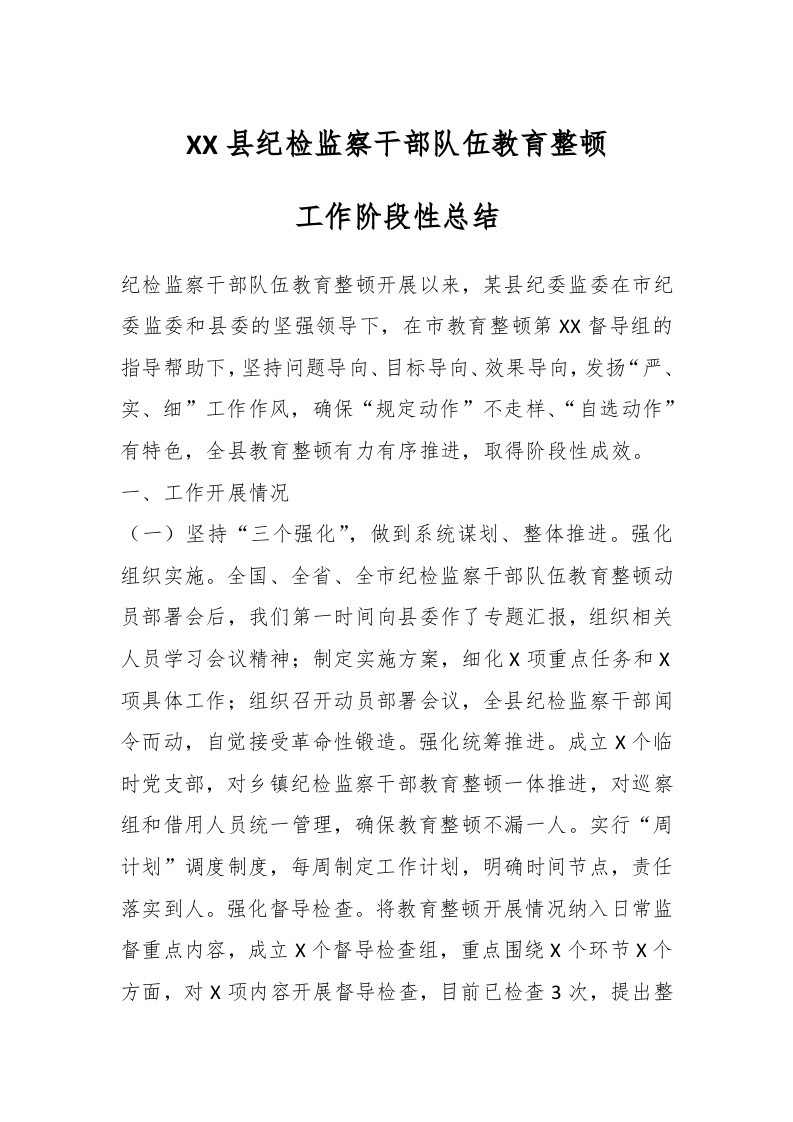 XX县纪检监察干部队伍教育整顿

工作阶段性总结

纪检监察干部队伍教育整顿开展以来，某县纪委监委在市纪委监委和县委的坚强领导下，在市教育整顿第XX督导组的指导帮助下，坚持问题导向、目标导向、效果导向，发扬“严、实、细”工作作风，确保“规定动作”不走样、“自选动作”有特色，全县教育整顿有力有序推进，取得阶段性成效。

一、工作开展情况

（一）坚持“三个强化”，做到系统谋划、整体推进。强化组织实施。全国、全省、全市纪检监察干部队伍教育整顿动员部署会后，我们第一时间向县委作了专题汇报，组织相关人员学习会议精神；制定实施方案，细化X项重点任务和X项具体工作；组织召开动员部署会议，全县纪检监察干部闻令而动，自觉接受革命性锻造。强化统筹推进。成立X个临时党支部，对乡镇纪检监察干部教育整顿一体推进，对巡察组和借用人员统一管理，确保教育整顿不漏一人。实行“周计划”调度制度，每周制定工作计划，明确时间节点，责任落实到人。强化督导检查。将教育整顿开展情况纳入日常监督重点内容，成立X个督导检查组，重点围绕X个环节X个方面，对X项内容开展督导检查，目前已检查3次，提出整